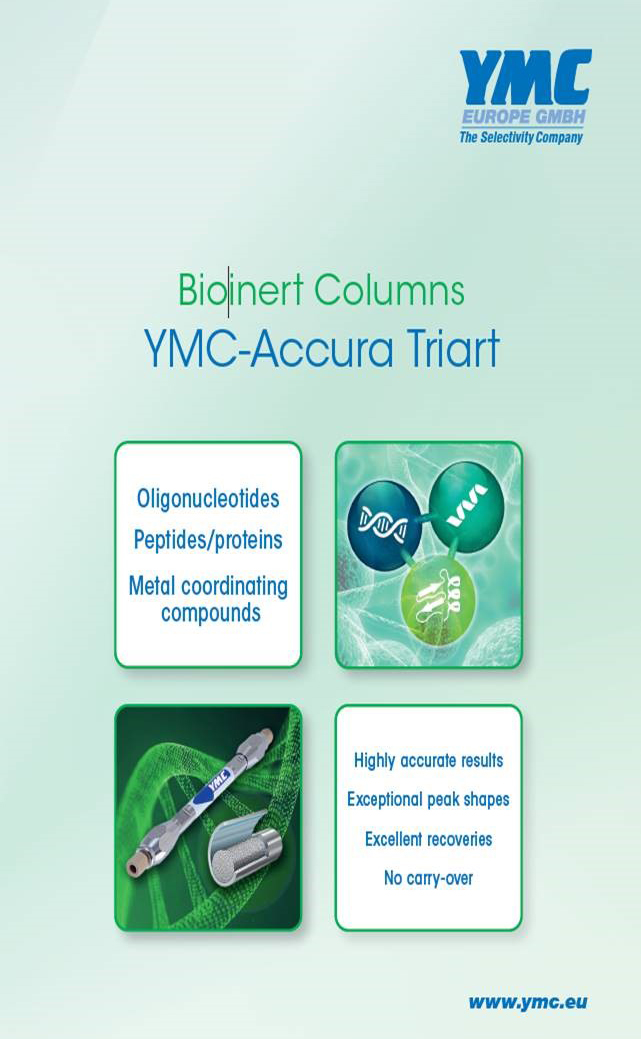 YMC
EUROPE GMBH
The Selectivity Company

Bioinert Columns
YMC-Accura Triart

Oligonucleotides
Peptides/proteins
Metal coordinating compounds

YMC

Highly accurate results
Exceptional peak shapes
Excellent recoveries
No carry-over

www.ymc.eu